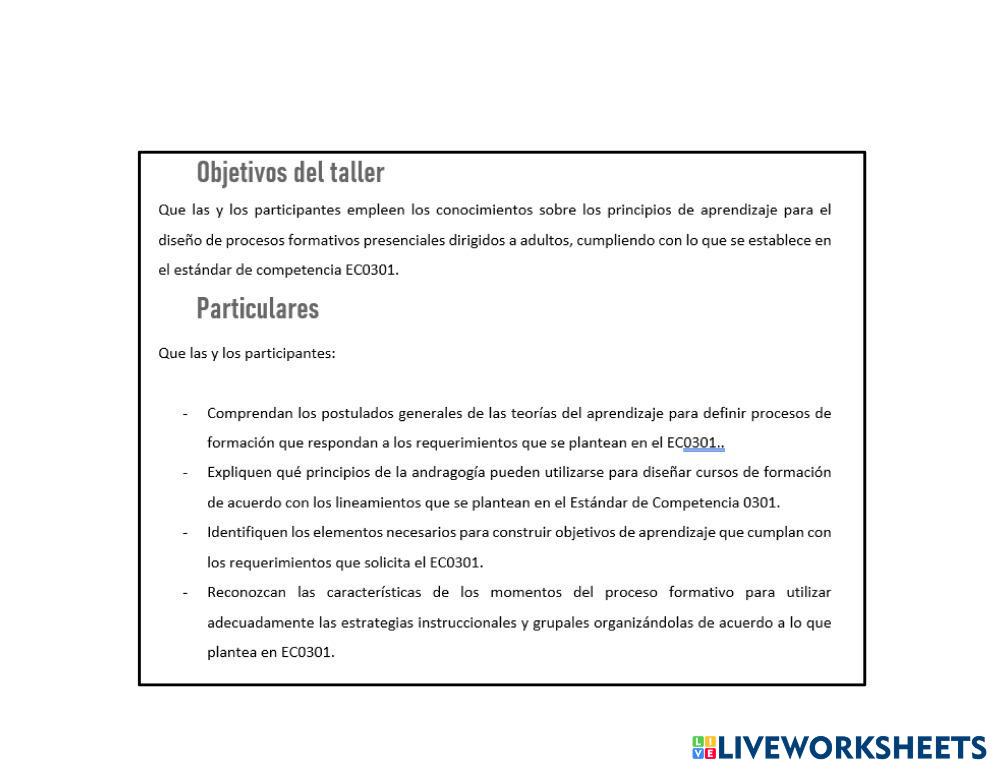 Objetivos del taller

Que las y los participantes empleen los conocimientos sobre los principios de aprendizaje para el diseño de procesos formativos presenciales dirigidos a adultos, cumpliendo con lo que se establece en el estándar de competencia EC0301.

Particulares

Que las y los participantes:

- Comprendan los postulados generales de las teorías del aprendizaje para definir procesos de formación que respondan a los requerimientos que se plantean en el EC0301..
- Expliquen qué principios de la andragogía pueden utilizarse para diseñar cursos de formación de acuerdo con los lineamientos que se plantean en el Estándar de Competencia 0301.
- Identifiquen los elementos necesarios para construir objetivos de aprendizaje que cumplan con los requerimientos que solicita el EC0301.
- Reconozcan las características de los momentos del proceso formativo para utilizar adecuadamente las estrategias instruccionales y grupales organizándolas de acuerdo a lo que plantea en EC0301.

LIVEWORKSHEETS